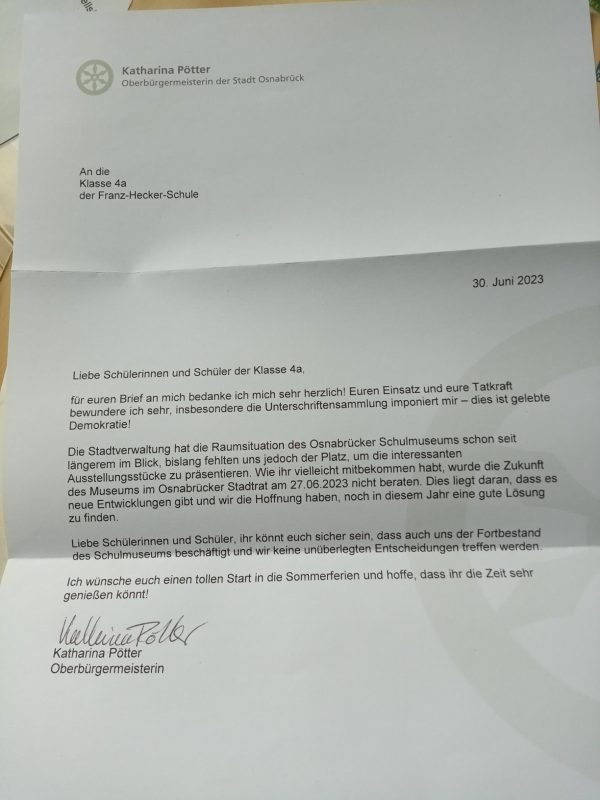 Katharina Pötter
Oberbürgermeisterin der Stadt Osnabrück

An die
Klasse 4a
der Franz-Hecker-Schule

30. Juni 2023

Liebe Schülerinnen und Schüler der Klasse 4a,

für euren Brief an mich bedanke ich mich sehr herzlich! Euren Einsatz und eure Tatkraft bewundere ich sehr, insbesondere die Unterschriftensammlung imponiert mir – dies ist gelebte Demokratie!

Die Stadtverwaltung hat die Raumsituation des Osnabrücker Schulmuseums schon seit längerem im Blick, bislang fehlten uns jedoch der Platz, um die interessanten Ausstellungsstücke zu präsentieren. Wie ihr vielleicht mitbekommen habt, wurde die Zukunft des Museums im Osnabrücker Stadtrat am 27.06.2023 nicht beraten. Dies liegt daran, dass es neue Entwicklungen gibt und wir die Hoffnung haben, noch in diesem Jahr eine gute Lösung zu finden.

Liebe Schülerinnen und Schüler, ihr könnt euch sicher sein, dass auch uns der Fortbestand des Schulmuseums beschäftigt und wir keine unüberlegten Entscheidungen treffen werden.

Ich wünsche euch einen tollen Start in die Sommerferien und hoffe, dass ihr die Zeit sehr genießen könnt!

Katharina Pötter

Katharina Pötter
Oberbürgermeisterin